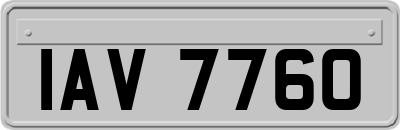 IAV 7760